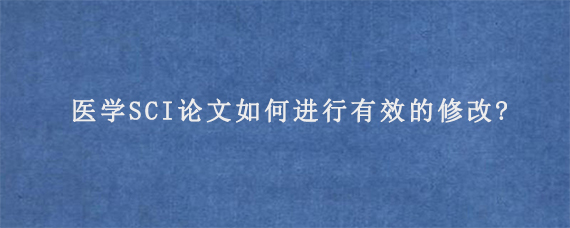 医学SCI论文如何进行有效的修改?